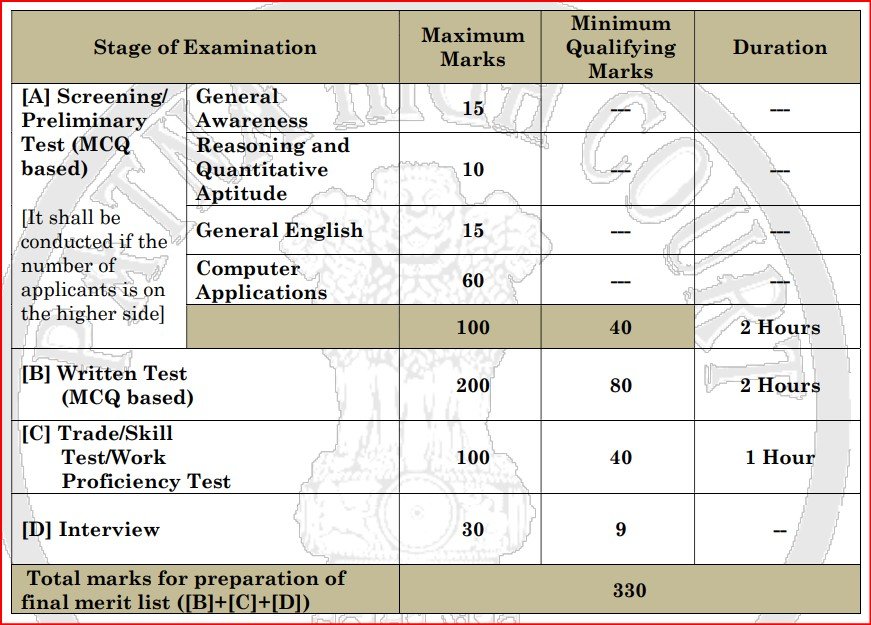 | Stage of Examination | | Maximum Marks | Minimum Qualifying Marks | Duration |
|---|---|---|---|---|
| [A] Screening/ Preliminary Test (MCQ based) [It shall be conducted if the number of applicants is on the higher side] | General Awareness | 15 | --- | --- |
| | Reasoning and Quantitative Aptitude | 10 | --- | --- |
| | General English | 15 | --- | --- |
| | Computer Applications | 60 | --- | --- |
| | | 100 | 40 | 2 Hours |
| [B] Written Test (MCQ based) | | 200 | 80 | 2 Hours |
| [C] Trade/Skill Test/Work Proficiency Test | | 100 | 40 | 1 Hour |
| [D] Interview | | 30 | 9 | -- |
| Total marks for preparation of final merit list ([B]+[C]+[D]) | | 330 | | |